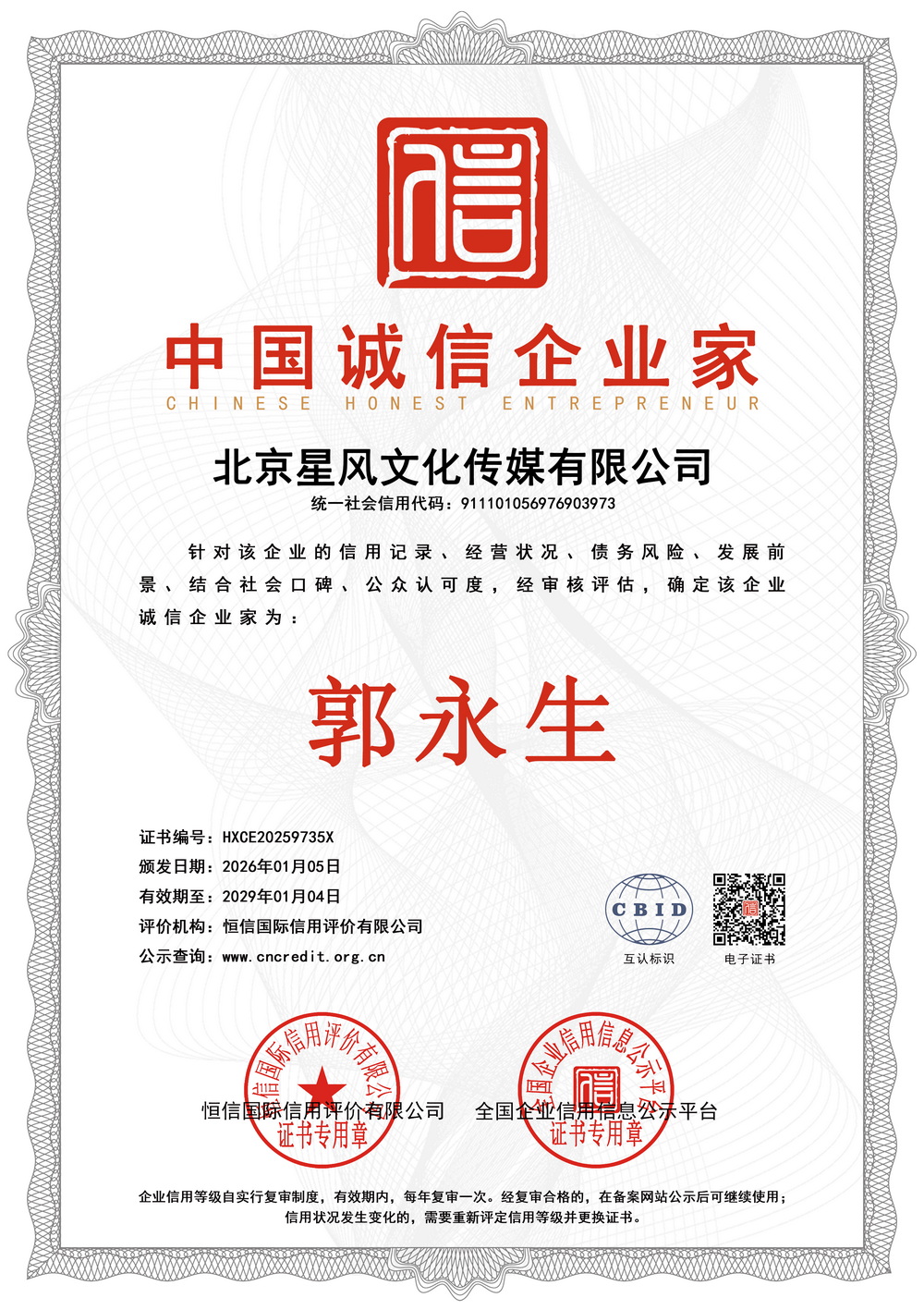 信

中国诚信企业家
CHINESE HONEST ENTREPRENEUR

北京星风文化传媒有限公司

统一社会信用代码：911101056976903973

针对该企业的信用记录、经营状况、债务风险、发展前景、结合社会口碑、公众认可度，经审核评估，确定该企业诚信企业家为：

郭永生

证书编号：HXCE20259735X
颁发日期：2026年01月05日
有效期至：2029年01月04日
评价机构：恒信国际信用评价有限公司
公示查询：www.cncredit.org.cn

CBID
互认标识

电子证书

恒信国际信用评价有限公司
证书专用章
恒信国际信用评价有限公司

全国企业信用信息公示平台
证书专用章
全国企业信用信息公示平台

企业信用等级自实行复审制度，有效期内，每年复审一次。经复审合格的，在备案网站公示后可继续使用；信用状况发生变化的，需要重新评定信用等级并更换证书。